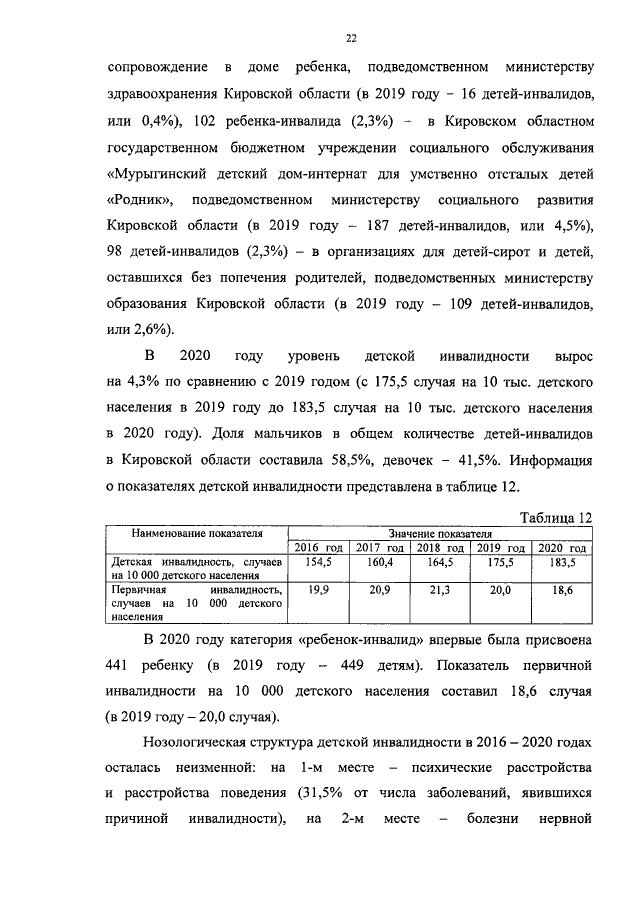 22

сопровождение в доме ребенка, подведомственном министерству здравоохранения Кировской области (в 2019 году – 16 детей-инвалидов, или 0,4%), 102 ребенка-инвалида (2,3%) – в Кировском областном государственном бюджетном учреждении социального обслуживания «Мурыгинский детский дом-интернат для умственно отсталых детей «Родник», подведомственном министерству социального развития Кировской области (в 2019 году – 187 детей-инвалидов, или 4,5%), 98 детей-инвалидов (2,3%) – в организациях для детей-сирот и детей, оставшихся без попечения родителей, подведомственных министерству образования Кировской области (в 2019 году – 109 детей-инвалидов, или 2,6%).

В 2020 году уровень детской инвалидности вырос на 4,3% по сравнению с 2019 годом (с 175,5 случая на 10 тыс. детского населения в 2019 году до 183,5 случая на 10 тыс. детского населения в 2020 году). Доля мальчиков в общем количестве детей-инвалидов в Кировской области составила 58,5%, девочек – 41,5%. Информация о показателях детской инвалидности представлена в таблице 12.

Таблица 12

| Наименование показателя | Значение показателя | | | | |
|---|---|---|---|---|---|
| | 2016 год | 2017 год | 2018 год | 2019 год | 2020 год |
| Детская инвалидность, случаев на 10 000 детского населения | 154,5 | 160,4 | 164,5 | 175,5 | 183,5 |
| Первичная инвалидность, случаев на 10 000 детского населения | 19,9 | 20,9 | 21,3 | 20,0 | 18,6 |

В 2020 году категория «ребенок-инвалид» впервые была присвоена 441 ребенку (в 2019 году – 449 детям). Показатель первичной инвалидности на 10 000 детского населения составил 18,6 случая (в 2019 году – 20,0 случая).

Нозологическая структура детской инвалидности в 2016 – 2020 годах осталась неизменной: на 1-м месте – психические расстройства и расстройства поведения (31,5% от числа заболеваний, явившихся причиной инвалидности), на 2-м месте – болезни нервной